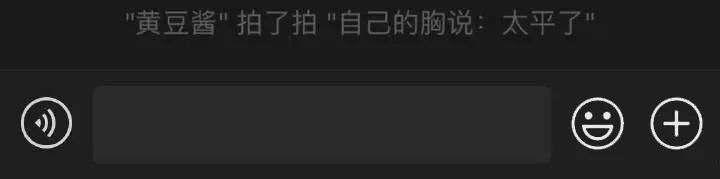 "黄豆酱" 拍了拍 "自己的胸说：太平了"